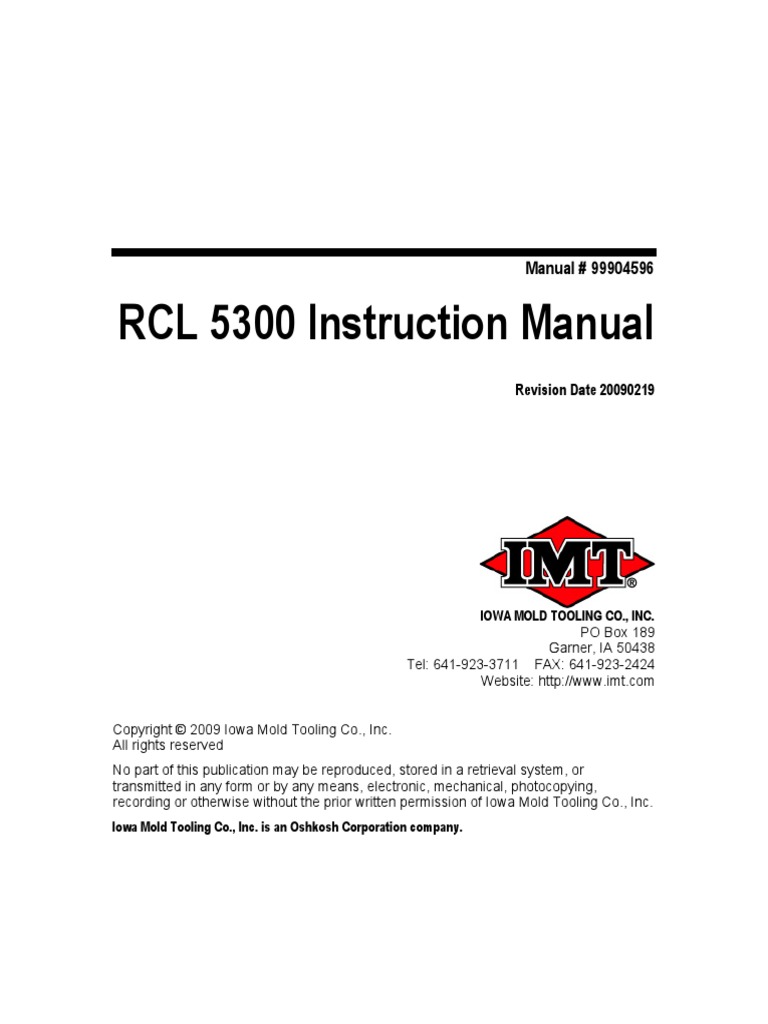 Manual # 99904596

RCL 5300 Instruction Manual

Revision Date 20090219

IMT®

IOWA MOLD TOOLING CO., INC.
PO Box 189
Garner, IA 50438
Tel: 641-923-3711 FAX: 641-923-2424
Website: http://www.imt.com

Copyright © 2009 Iowa Mold Tooling Co., Inc.
All rights reserved

No part of this publication may be reproduced, stored in a retrieval system, or transmitted in any form or by any means, electronic, mechanical, photocopying, recording or otherwise without the prior written permission of Iowa Mold Tooling Co., Inc.

Iowa Mold Tooling Co., Inc. is an Oshkosh Corporation company.